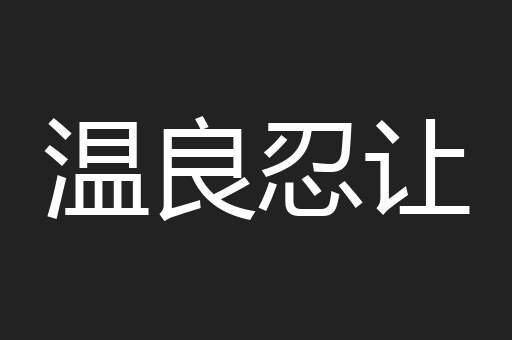 温良忍让